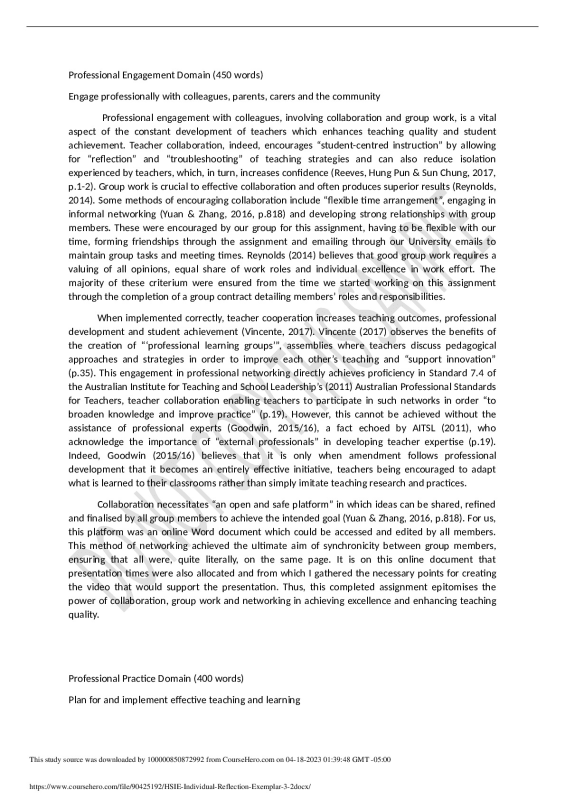 Professional Engagement Domain (450 words)

Engage professionally with colleagues, parents, carers and the community

Professional engagement with colleagues, involving collaboration and group work, is a vital aspect of the constant development of teachers which enhances teaching quality and student achievement. Teacher collaboration, indeed, encourages "student-centred instruction" by allowing for "reflection" and "troubleshooting" of teaching strategies and can also reduce isolation experienced by teachers, which, in turn, increases confidence (Reeves, Hung Pun & Sun Chung, 2017, p.1-2). Group work is crucial to effective collaboration and often produces superior results (Reynolds, 2014). Some methods of encouraging collaboration include "flexible time arrangement", engaging in informal networking (Yuan & Zhang, 2016, p.818) and developing strong relationships with group members. These were encouraged by our group for this assignment, having to be flexible with our time, forming friendships through the assignment and emailing through our University emails to maintain group tasks and meeting times. Reynolds (2014) believes that good group work requires a valuing of all opinions, equal share of work roles and individual excellence in work effort. The majority of these criterium were ensured from the time we started working on this assignment through the completion of a group contract detailing members' roles and responsibilities.

When implemented correctly, teacher cooperation increases teaching outcomes, professional development and student achievement (Vincente, 2017). Vincente (2017) observes the benefits of the creation of "'professional learning groups'", assemblies where teachers discuss pedagogical approaches and strategies in order to improve each other's teaching and "support innovation" (p.35). This engagement in professional networking directly achieves proficiency in Standard 7.4 of the Australian Institute for Teaching and School Leadership's (2011) Australian Professional Standards for Teachers, teacher collaboration enabling teachers to participate in such networks in order "to broaden knowledge and improve practice" (p.19). However, this cannot be achieved without the assistance of professional experts (Goodwin, 2015/16), a fact echoed by AITSL (2011), who acknowledge the importance of "external professionals" in developing teacher expertise (p.19). Indeed, Goodwin (2015/16) believes that it is only when amendment follows professional development that it becomes an entirely effective initiative, teachers being encouraged to adapt what is learned to their classrooms rather than simply imitate teaching research and practices.

Collaboration necessitates "an open and safe platform" in which ideas can be shared, refined and finalised by all group members to achieve the intended goal (Yuan & Zhang, 2016, p.818). For us, this platform was an online Word document which could be accessed and edited by all members. This method of networking achieved the ultimate aim of synchronicity between group members, ensuring that all were, quite literally, on the same page. It is on this online document that presentation times were also allocated and from which I gathered the necessary points for creating the video that would support the presentation. Thus, this completed assignment epitomises the power of collaboration, group work and networking in achieving excellence and enhancing teaching quality.

Professional Practice Domain (400 words)

Plan for and implement effective teaching and learning

This study source was downloaded by 100000850872992 from CourseHero.com on 04-18-2023 01:39:48 GMT -05:00

https://www.coursehero.com/file/90425192/HSIE-Individual-Reflection-Exemplar-3-2docx/